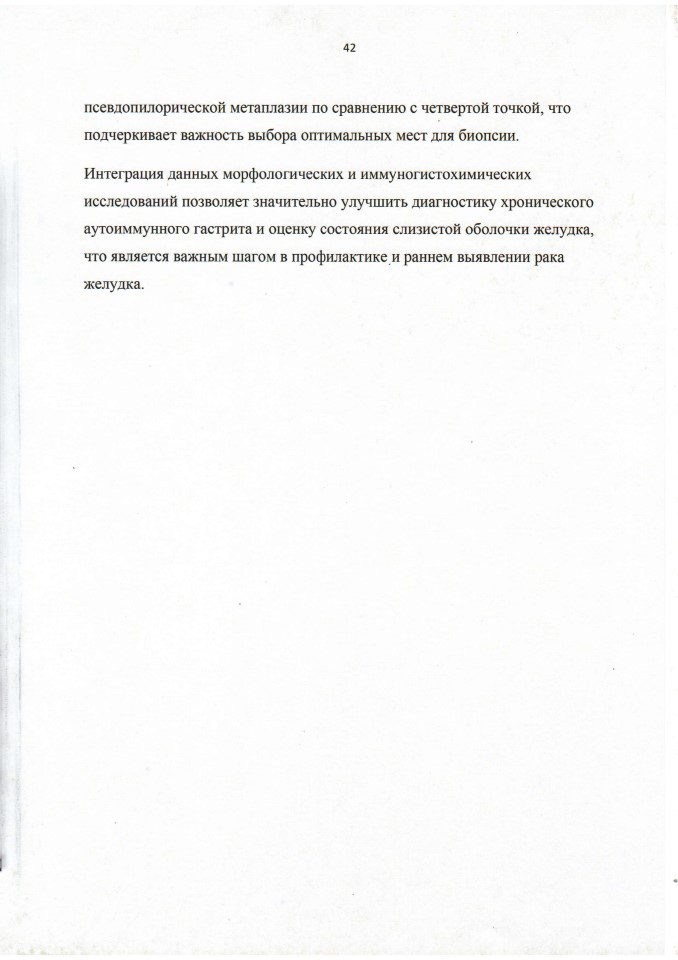 42

псевдопилорической метаплазии по сравнению с четвертой точкой, что подчеркивает важность выбора оптимальных мест для биопсии.

Интеграция данных морфологических и иммуногистохимических исследований позволяет значительно улучшить диагностику хронического аутоиммунного гастрита и оценку состояния слизистой оболочки желудка, что является важным шагом в профилактике и раннем выявлении рака желудка.